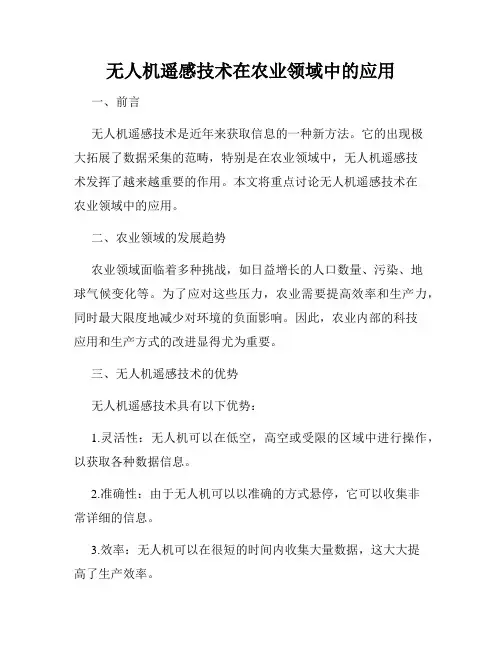 无人机遥感技术在农业领域中的应用

一、前言

无人机遥感技术是近年来获取信息的一种新方法。它的出现极大拓展了数据采集的范畴，特别是在农业领域中，无人机遥感技术发挥了越来越重要的作用。本文将重点讨论无人机遥感技术在农业领域中的应用。

二、农业领域的发展趋势

农业领域面临着多种挑战，如日益增长的人口数量、污染、地球气候变化等。为了应对这些压力，农业需要提高效率和生产力，同时最大限度地减少对环境的负面影响。因此，农业内部的科技应用和生产方式的改进显得尤为重要。

三、无人机遥感技术的优势

无人机遥感技术具有以下优势：

1.灵活性：无人机可以在低空，高空或受限的区域中进行操作，以获取各种数据信息。

2.准确性：由于无人机可以以准确的方式悬停，它可以收集非常详细的信息。

3.效率：无人机可以在很短的时间内收集大量数据，这大大提高了生产效率。